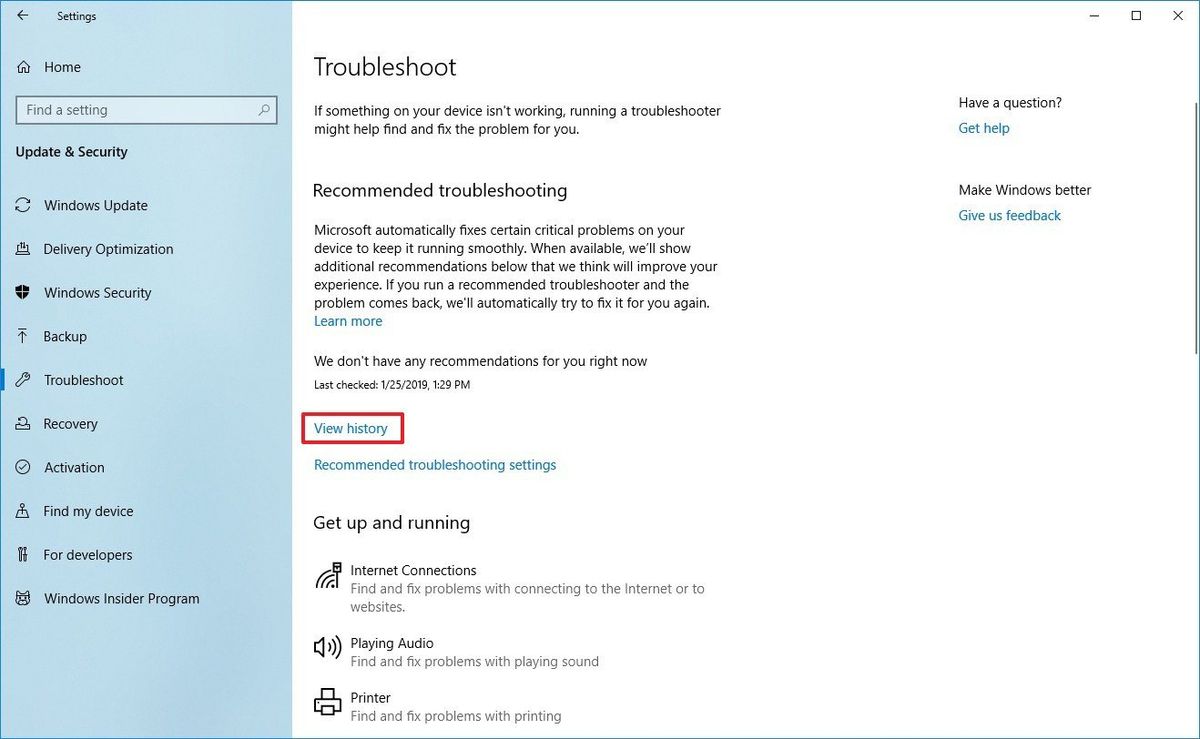 Settings

Home

Find a setting

Update & Security

Windows Update

Delivery Optimization

Windows Security

Backup

Troubleshoot

Recovery

Activation

Find my device

For developers

Windows Insider Program

Troubleshoot

If something on your device isn't working, running a troubleshooter might help find and fix the problem for you.

Recommended troubleshooting

Microsoft automatically fixes certain critical problems on your device to keep it running smoothly. When available, we'll show additional recommendations below that we think will improve your experience. If you run a recommended troubleshooter and the problem comes back, we'll automatically try to fix it for you again.
Learn more

We don't have any recommendations for you right now

Last checked: 1/25/2019, 1:29 PM

View history

Recommended troubleshooting settings

Get up and running

Internet Connections
Find and fix problems with connecting to the Internet or to websites.

Playing Audio
Find and fix problems with playing sound

Printer
Find and fix problems with printing

Have a question?

Get help

Make Windows better

Give us feedback